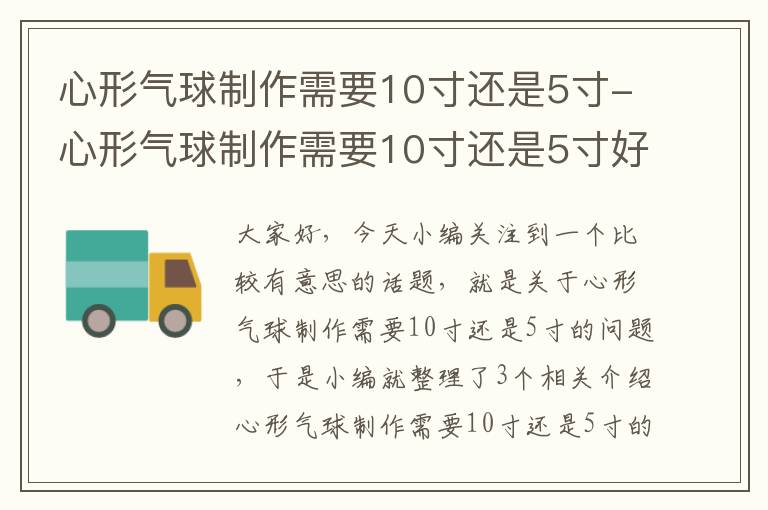 心形气球制作需要10寸还是5寸-心形气球制作需要10寸还是5寸好

大家好，今天小编关注到一个比较有意思的话题，就是关于心形气球制作需要10寸还是5寸的问题，于是小编就整理了3个相关介绍心形气球制作需要10寸还是5寸的